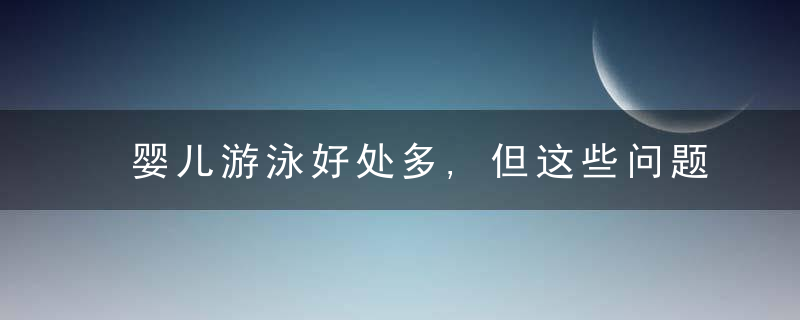 婴儿游泳好处多，但这些问题